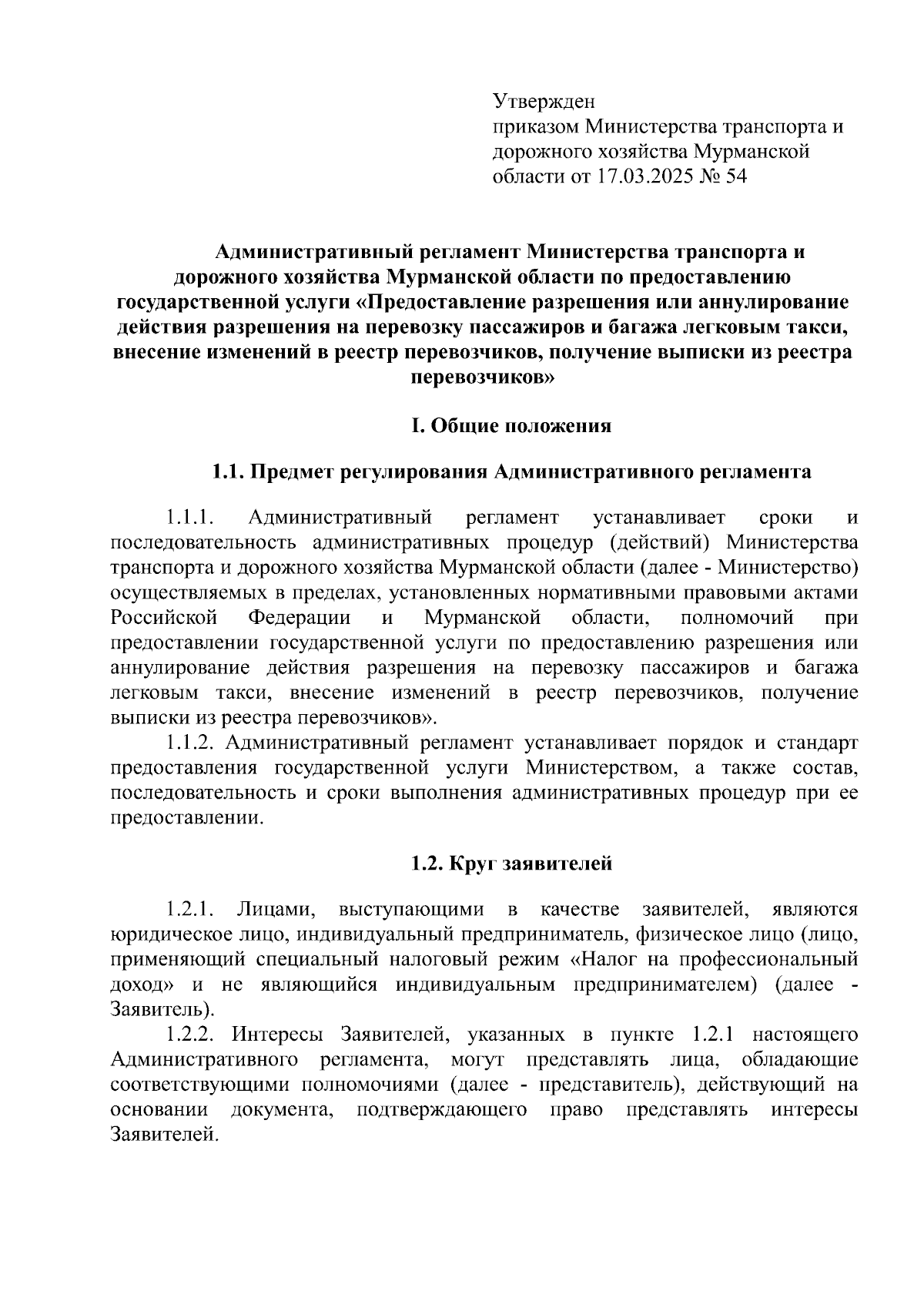 Утвержден
приказом Министерства транспорта и дорожного хозяйства Мурманской области от 17.03.2025 № 54

Административный регламент Министерства транспорта и дорожного хозяйства Мурманской области по предоставлению государственной услуги «Предоставление разрешения или аннулирование действия разрешения на перевозку пассажиров и багажа легковым такси, внесение изменений в реестр перевозчиков, получение выписки из реестра перевозчиков»

I. Общие положения

1.1. Предмет регулирования Административного регламента

1.1.1. Административный регламент устанавливает сроки и последовательность административных процедур (действий) Министерства транспорта и дорожного хозяйства Мурманской области (далее - Министерство) осуществляемых в пределах, установленных нормативными правовыми актами Российской Федерации и Мурманской области, полномочий при предоставлении государственной услуги по предоставлению разрешения или аннулирование действия разрешения на перевозку пассажиров и багажа легковым такси, внесение изменений в реестр перевозчиков, получение выписки из реестра перевозчиков».

1.1.2. Административный регламент устанавливает порядок и стандарт предоставления государственной услуги Министерством, а также состав, последовательность и сроки выполнения административных процедур при ее предоставлении.

1.2. Круг заявителей

1.2.1. Лицами, выступающими в качестве заявителей, являются юридическое лицо, индивидуальный предприниматель, физическое лицо (лицо, применяющий специальный налоговый режим «Налог на профессиональный доход» и не являющийся индивидуальным предпринимателем) (далее - Заявитель).

1.2.2. Интересы Заявителей, указанных в пункте 1.2.1 настоящего Административного регламента, могут представлять лица, обладающие соответствующими полномочиями (далее - представитель), действующий на основании документа, подтверждающего право представлять интересы Заявителей.